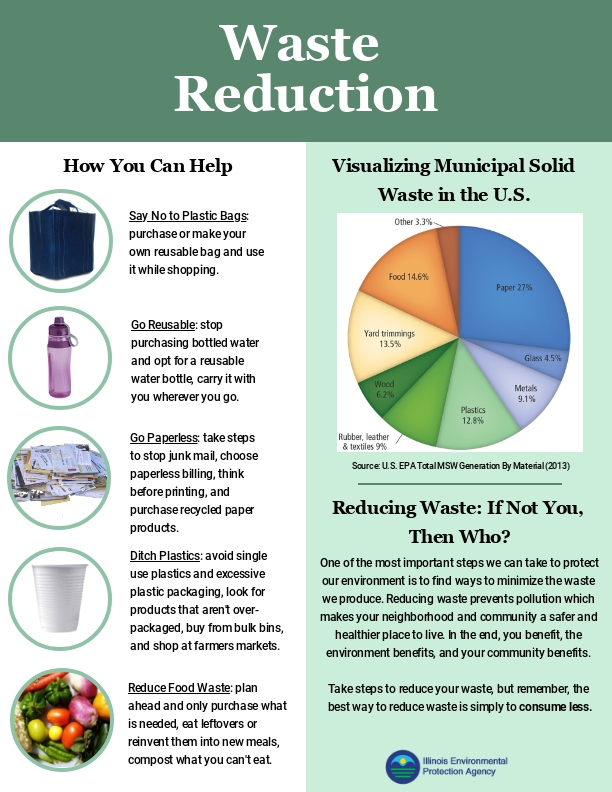 Waste Reduction

How You Can Help

Say No to Plastic Bags: purchase or make your own reusable bag and use it while shopping.

Go Reusable: stop purchasing bottled water and opt for a reusable water bottle, carry it with you wherever you go.

Go Paperless: take steps to stop junk mail, choose paperless billing, think before printing, and purchase recycled paper products.

Ditch Plastics: avoid single use plastics and excessive plastic packaging, look for products that aren't over-packaged, buy from bulk bins, and shop at farmers markets.

Reduce Food Waste: plan ahead and only purchase what is needed, eat leftovers or reinvent them into new meals, compost what you can't eat.

Visualizing Municipal Solid Waste in the U.S.

Other 3.3%
Food 14.6%
Paper 27%
Yard trimmings 13.5%
Glass 4.5%
Wood 6.2%
Metals 9.1%
Plastics 12.8%
Rubber, leather & textiles 9%

Source: U.S. EPA Total MSW Generation By Material (2013)

Reducing Waste: If Not You, Then Who?

One of the most important steps we can take to protect our environment is to find ways to minimize the waste we produce. Reducing waste prevents pollution which makes your neighborhood and community a safer and healthier place to live. In the end, you benefit, the environment benefits, and your community benefits.

Take steps to reduce your waste, but remember, the best way to reduce waste is simply to consume less.

Illinois Environmental Protection Agency